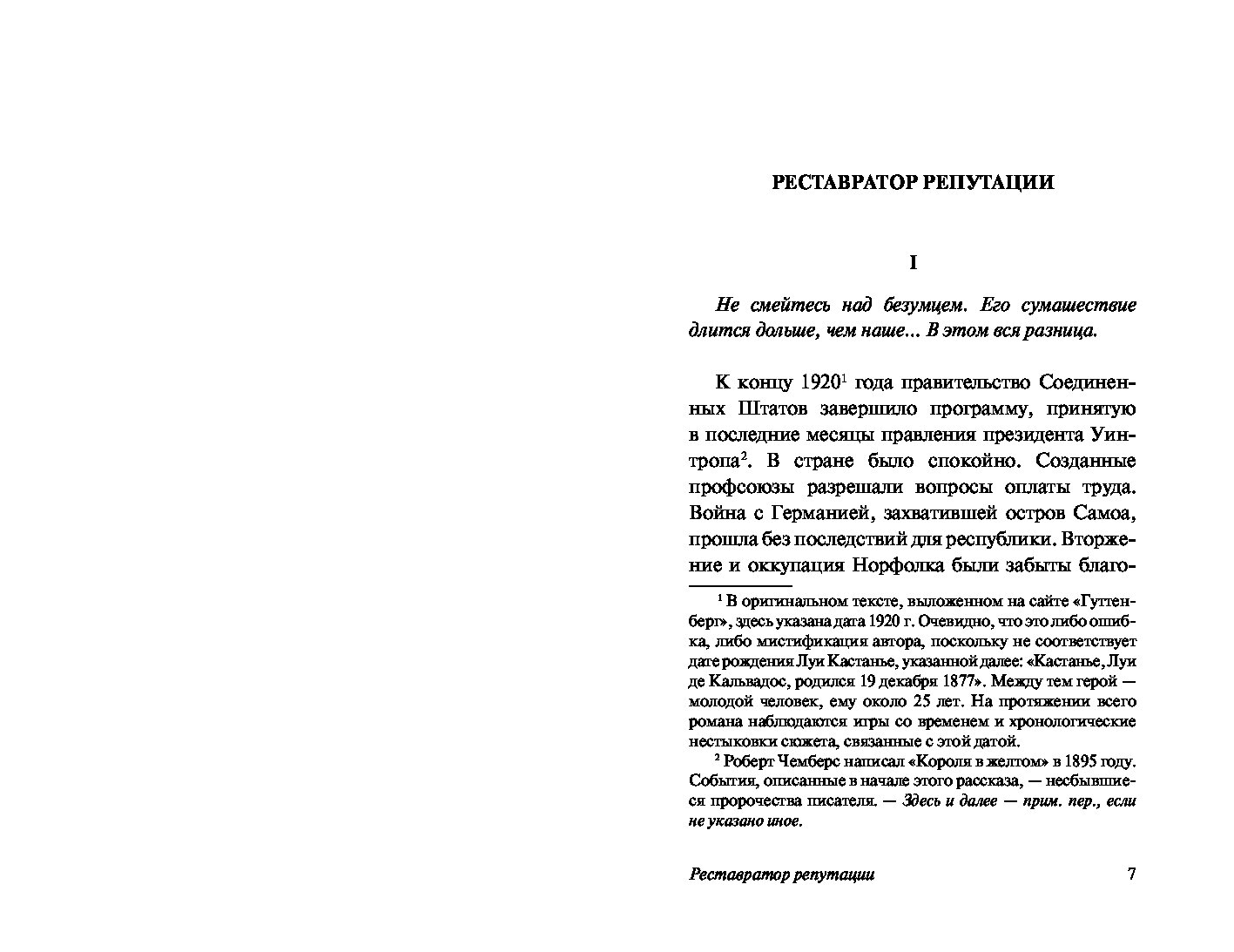 РЕСТАВРАТОР РЕПУТАЦИИ

I

Не смейтесь над безумцем. Его сумашествие длится дольше, чем наше... В этом вся разница.

К концу 1920$^1$ года правительство Соединенных Штатов завершило программу, принятую в последние месяцы правления президента Уинтропа$^2$. В стране было спокойно. Созданные профсоюзы разрешали вопросы оплаты труда. Война с Германией, захватившей остров Самоа, прошла без последствий для республики. Вторжение и оккупация Норфолка были забыты благо-

$^1$ В оригинальном тексте, выложенном на сайте «Гуттенберг», здесь указана дата 1920 г. Очевидно, что это либо ошибка, либо мистификация автора, поскольку не соответствует дате рождения Луи Кастанье, указанной далее: «Кастанье, Луи де Кальвадос, родился 19 декабря 1877». Между тем герой — молодой человек, ему около 25 лет. На протяжении всего романа наблюдаются игры со временем и хронологические нестыковки сюжета, связанные с этой датой.

$^2$ Роберт Чемберс написал «Короля в желтом» в 1895 году. События, описанные в начале этого рассказа, — несбывшиеся пророчества писателя. — Здесь и далее — прим. пер., если не указано иное.

Реставратор репутации 7